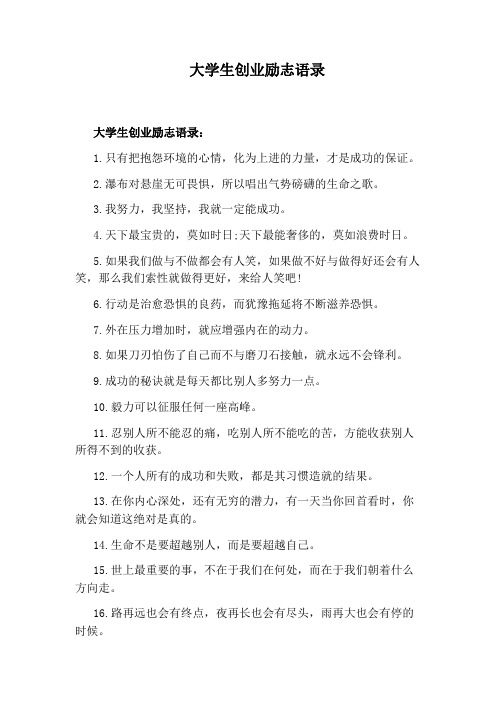 大学生创业励志语录

大学生创业励志语录:

1.只有把抱怨环境的心情，化为上进的力量，才是成功的保证。

2.瀑布对悬崖无可畏惧，所以唱出气势磅礴的生命之歌。

3.我努力，我坚持，我就一定能成功。

4.天下最宝贵的，莫如时日;天下最能奢侈的，莫如浪费时日。

5.如果我们做与不做都会有人笑，如果做不好与做得好还会有人笑，那么我们索性就做得更好，来给人笑吧!

6.行动是治愈恐惧的良药，而犹豫拖延将不断滋养恐惧。

7.外在压力增加时，就应增强内在的动力。

8.如果刀刃怕伤了自己而不与磨刀石接触，就永远不会锋利。

9.成功的秘诀就是每天都比别人多努力一点。

10.毅力可以征服任何一座高峰。

11.忍别人所不能忍的痛，吃别人所不能吃的苦，方能收获别人所得不到的收获。

12.一个人所有的成功和失败，都是其习惯造就的结果。

13.在你内心深处，还有无穷的潜力，有一天当你回首看时，你就会知道这绝对是真的。

14.生命不是要超越别人，而是要超越自己。

15.世上最重要的事，不在于我们在何处，而在于我们朝着什么方向走。

16.路再远也会有终点，夜再长也会有尽头，雨再大也会有停的时候。